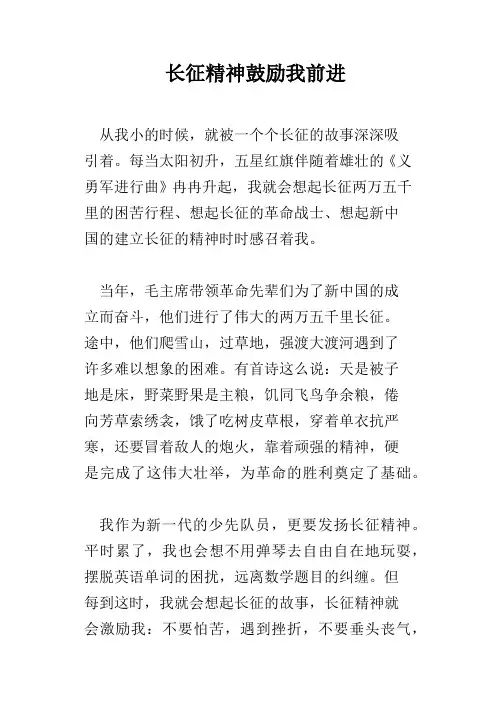 长征精神鼓励我前进

从我小的时候，就被一个个长征的故事深深吸引着。每当太阳初升，五星红旗伴随着雄壮的《义勇军进行曲》冉冉升起，我就会想起长征两万五千里的困苦行程、想起长征的革命战士、想起新中国的建立长征的精神时时感召着我。

当年，毛主席带领革命先辈们为了新中国的成立而奋斗，他们进行了伟大的两万五千里长征。途中，他们爬雪山，过草地，强渡大渡河遇到了许多难以想象的困难。有首诗这么说：天是被子地是床，野菜野果是主粮，饥同飞鸟争余粮，倦向芳草索绣衾，饿了吃树皮草根，穿着单衣抗严寒，还要冒着敌人的炮火，靠着顽强的精神，硬是完成了这伟大壮举，为革命的胜利奠定了基础。

我作为新一代的少先队员，更要发扬长征精神。平时累了，我也会想不用弹琴去自由自在地玩耍，摆脱英语单词的困扰，远离数学题目的纠缠。但每到这时，我就会想起长征的故事，长征精神就会激励我：不要怕苦，遇到挫折，不要垂头丧气，